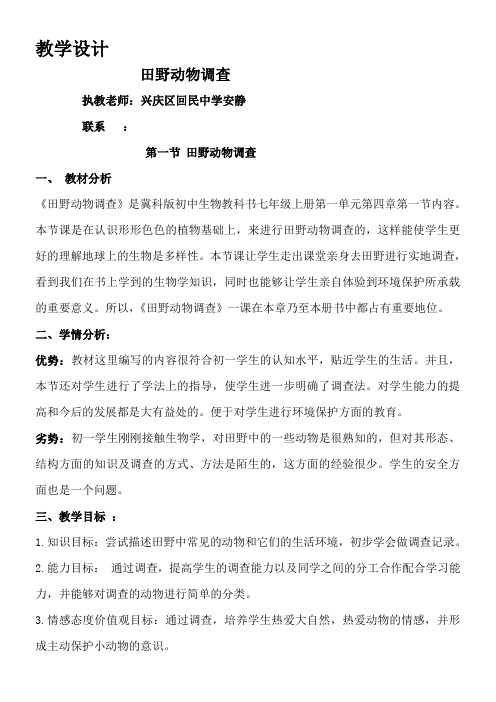 教学设计

田野动物调查

执教老师：兴庆区回民中学安静

联系　：

第一节 田野动物调查

一、 教材分析

《田野动物调查》是冀科版初中生物教科书七年级上册第一单元第四章第一节内容。本节课是在认识形形色色的植物基础上，来进行田野动物调查的，这样能使学生更好的理解地球上的生物是多样性。本节课让学生走出课堂亲身去田野进行实地调查，看到我们在书上学到的生物学知识，同时也能够让学生亲自体验到环境保护所承载的重要意义。所以，《田野动物调查》一课在本章乃至本册书中都占有重要地位。

二、学情分析：

优势：教材这里编写的内容很符合初一学生的认知水平，贴近学生的生活。并且，本节还对学生进行了学法上的指导，使学生进一步明确了调查法。对学生能力的提高和今后的发展都是大有益处的。便于对学生进行环境保护方面的教育。

劣势：初一学生刚刚接触生物学，对田野中的一些动物是很熟知的，但对其形态、结构方面的知识及调查的方式、方法是陌生的，这方面的经验很少。学生的安全方面也是一个问题。

三、教学目标 ：

1.知识目标：尝试描述田野中常见的动物和它们的生活环境，初步学会做调查记录。

2.能力目标： 通过调查，提高学生的调查能力以及同学之间的分工合作配合学习能力，并能够对调查的动物进行简单的分类。

3.情感态度价值观目标：通过调查，培养学生热爱大自然，热爱动物的情感，并形成主动保护小动物的意识。